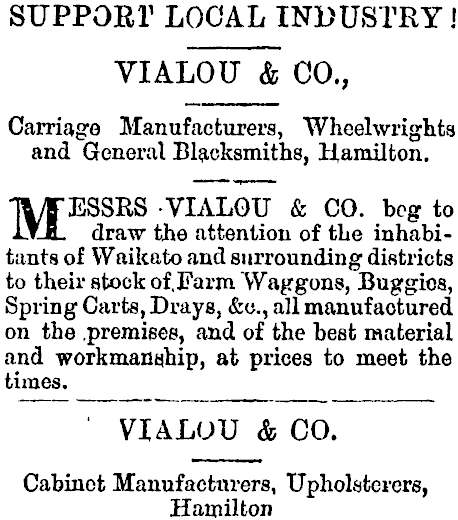 SUPPORT LOCAL INDUSTRY!

VIALOU & CO.,

Carriage Manufacturers, Wheelwrights and General Blacksmiths, Hamilton.

MESSRS VIALOU & CO. beg to draw the attention of the inhabitants of Waikato and surrounding districts to their stock of Farm Waggons, Buggies, Spring Carts, Drays, &c., all manufactured on the premises, and of the best material and workmanship, at prices to meet the times.

VIALOU & CO.

Cabinet Manufacturers, Upholsterers, Hamilton